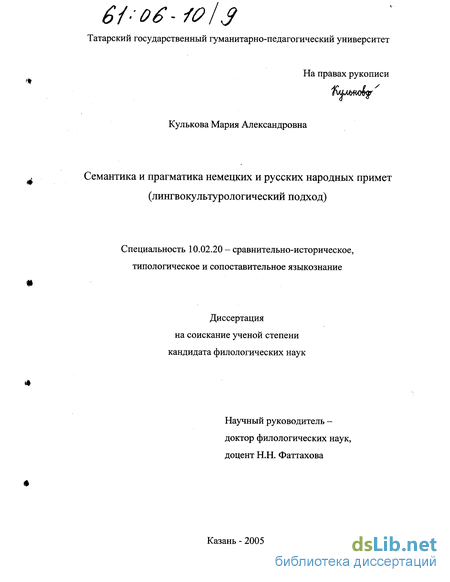 61:06-10/9

Татарский государственный гуманитарно-педагогический университет

На правах рукописи

Кулькова

Кулькова Мария Александровна

Семантика и прагматика немецких и русских народных примет (лингвокультурологический подход)

Специальность 10.02.20 – сравнительно-историческое, типологическое и сопоставительное языкознание

Диссертация
на соискание ученой степени
кандидата филологических наук

Научный руководитель –
доктор филологических наук,
доцент Н.Н. Фаттахова

Казань - 2005

dsLib.net
библиотека диссертаций